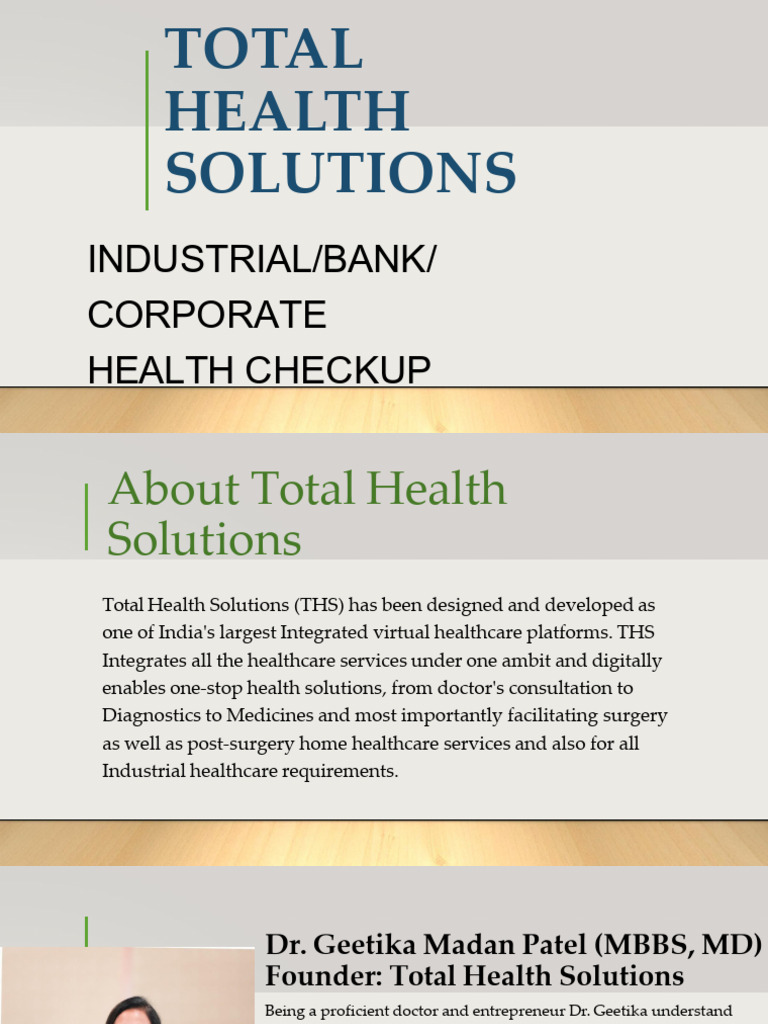 TOTAL HEALTH SOLUTIONS

INDUSTRIAL/BANK/ CORPORATE HEALTH CHECKUP

About Total Health Solutions

Total Health Solutions (THS) has been designed and developed as one of India's largest Integrated virtual healthcare platforms. THS Integrates all the healthcare services under one ambit and digitally enables one-stop health solutions, from doctor's consultation to Diagnostics to Medicines and most importantly facilitating surgery as well as post-surgery home healthcare services and also for all Industrial healthcare requirements.

Dr. Geetika Madan Patel (MBBS, MD)
Founder: Total Health Solutions

Being a proficient doctor and entrepreneur Dr. Geetika understand